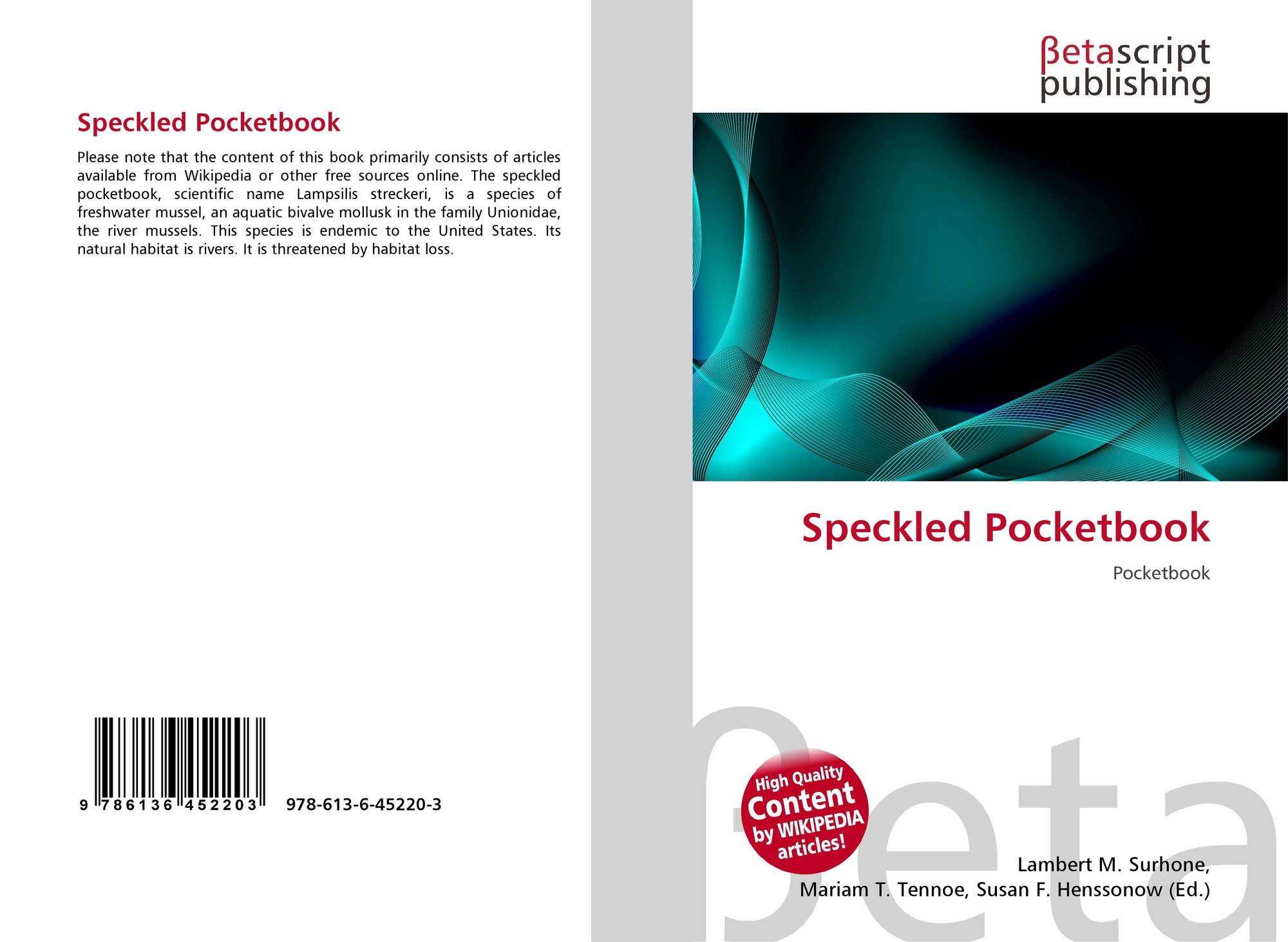 Speckled Pocketbook

Please note that the content of this book primarily consists of articles available from Wikipedia or other free sources online. The speckled pocketbook, scientific name Lampsilis streckeri, is a species of freshwater mussel, an aquatic bivalve mollusk in the family Unionidae, the river mussels. This species is endemic to the United States. Its natural habitat is rivers. It is threatened by habitat loss.

9 786136 452203

978-613-6-45220-3

βetascript publishing

Speckled Pocketbook

Pocketbook

High Quality Content by WIKIPEDIA articles!

Lambert M. Surhone,
Mariam T. Tennoe, Susan F. Henssonow (Ed.)

βeta